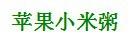 苹果小米粥